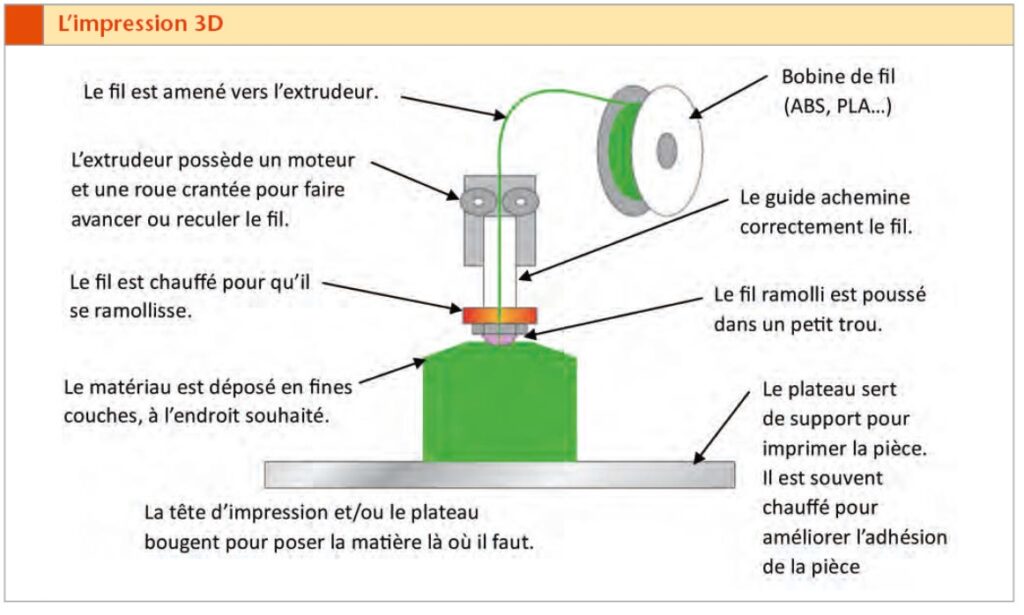 L'impression 3D

Le fil est amené vers l'extrudeur.

Bobine de fil (ABS, PLA...)

L'extrudeur possède un moteur et une roue crantée pour faire avancer ou reculer le fil.

Le guide achemine correctement le fil.

Le fil est chauffé pour qu'il se ramollisse.

Le fil ramolli est poussé dans un petit trou.

Le matériau est déposé en fines couches, à l'endroit souhaité.

Le plateau sert de support pour imprimer la pièce. Il est souvent chauffé pour améliorer l'adhésion de la pièce

La tête d'impression et/ou le plateau bougent pour poser la matière là où il faut.